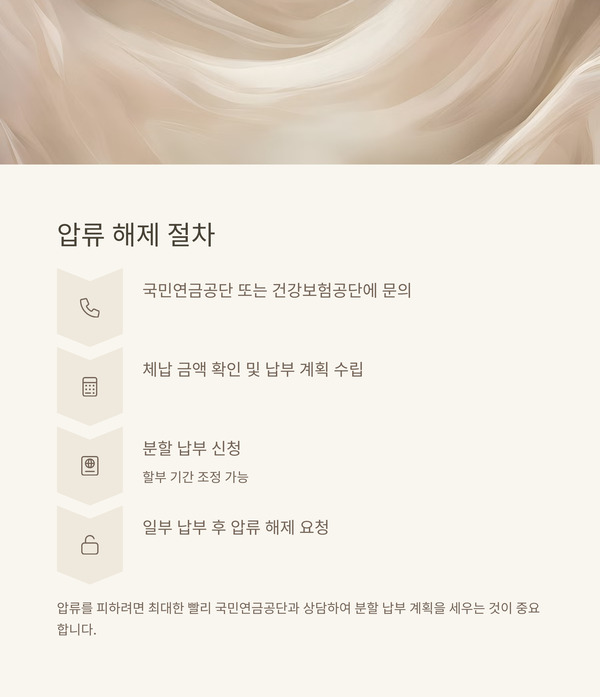 압류 해제 절차

국민연금공단 또는 건강보험공단에 문의

체납 금액 확인 및 납부 계획 수립

분할 납부 신청

할부 기간 조정 가능

일부 납부 후 압류 해제 요청

압류를 피하려면 최대한 빨리 국민연금공단과 상담하여 분할 납부 계획을 세우는 것이 중요합니다.